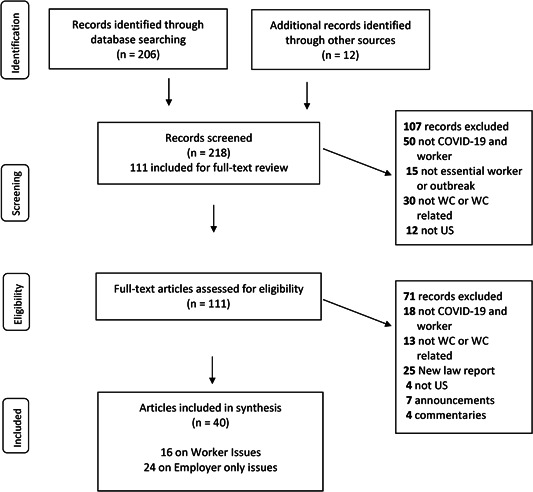 Identification

Records identified through database searching (n = 206)

Additional records identified through other sources (n = 12)

Screening

Records screened (n = 218) 111 included for full-text review

107 records excluded
50 not COVID-19 and worker
15 not essential worker or outbreak
30 not WC or WC related
12 not US

Eligibility

Full-text articles assessed for eligibility (n = 111)

71 records excluded
18 not COVID-19 and worker
13 not WC or WC related
25 New law report
4 not US
7 announcements
4 commentaries

Included

Articles included in synthesis (n = 40)

16 on Worker Issues
24 on Employer only issues